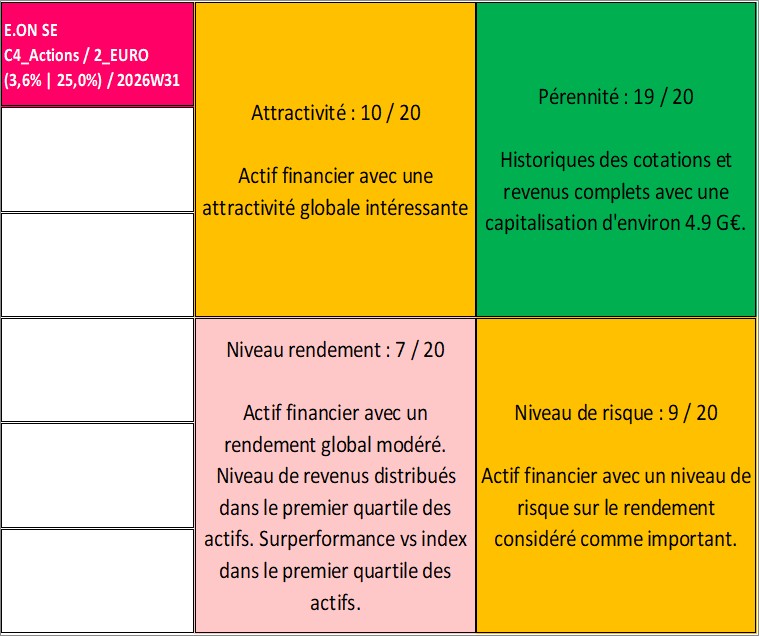 E.ON SE
C4_Actions / 2_EURO
(3,6% | 25,0%) / 2026W31

Attractivité : 10 / 20

Actif financier avec une attractivité globale intéressante

Pérennité : 19 / 20

Historiques des cotations et revenus complets avec une capitalisation d'environ 4.9 G€.

Niveau rendement : 7 / 20

Actif financier avec un rendement global modéré. Niveau de revenus distribués dans le premier quartile des actifs. Surperformance vs index dans le premier quartile des actifs.

Niveau de risque : 9 / 20

Actif financier avec un niveau de risque sur le rendement considéré comme important.